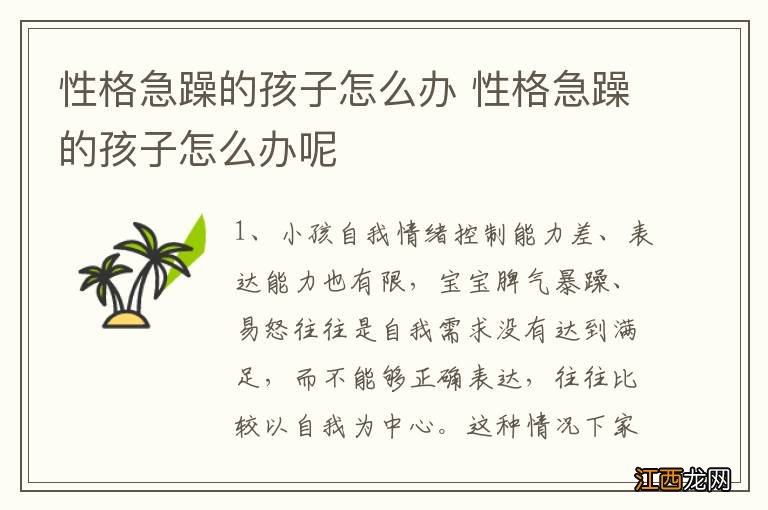 性格急躁的孩子怎么办 性格急躁的孩子怎么办呢

1、小孩自我情绪控制能力差、表达能力也有限，宝宝脾气暴躁、易怒往往是自我需求没有达到满足，而不能够正确表达，往往比较以自我为中心。这种情况下家

江西龙网